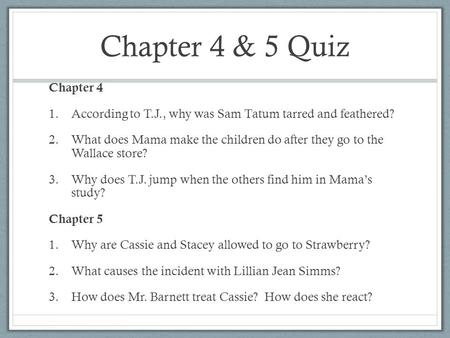 Chapter 4 & 5 Quiz

Chapter 4

1. According to T.J., why was Sam Tatum tarred and feathered?

2. What does Mama make the children do after they go to the Wallace store?

3. Why does T.J. jump when the others find him in Mama's study?

Chapter 5

1. Why are Cassie and Stacey allowed to go to Strawberry?

2. What causes the incident with Lillian Jean Simms?

3. How does Mr. Barnett treat Cassie? How does she react?